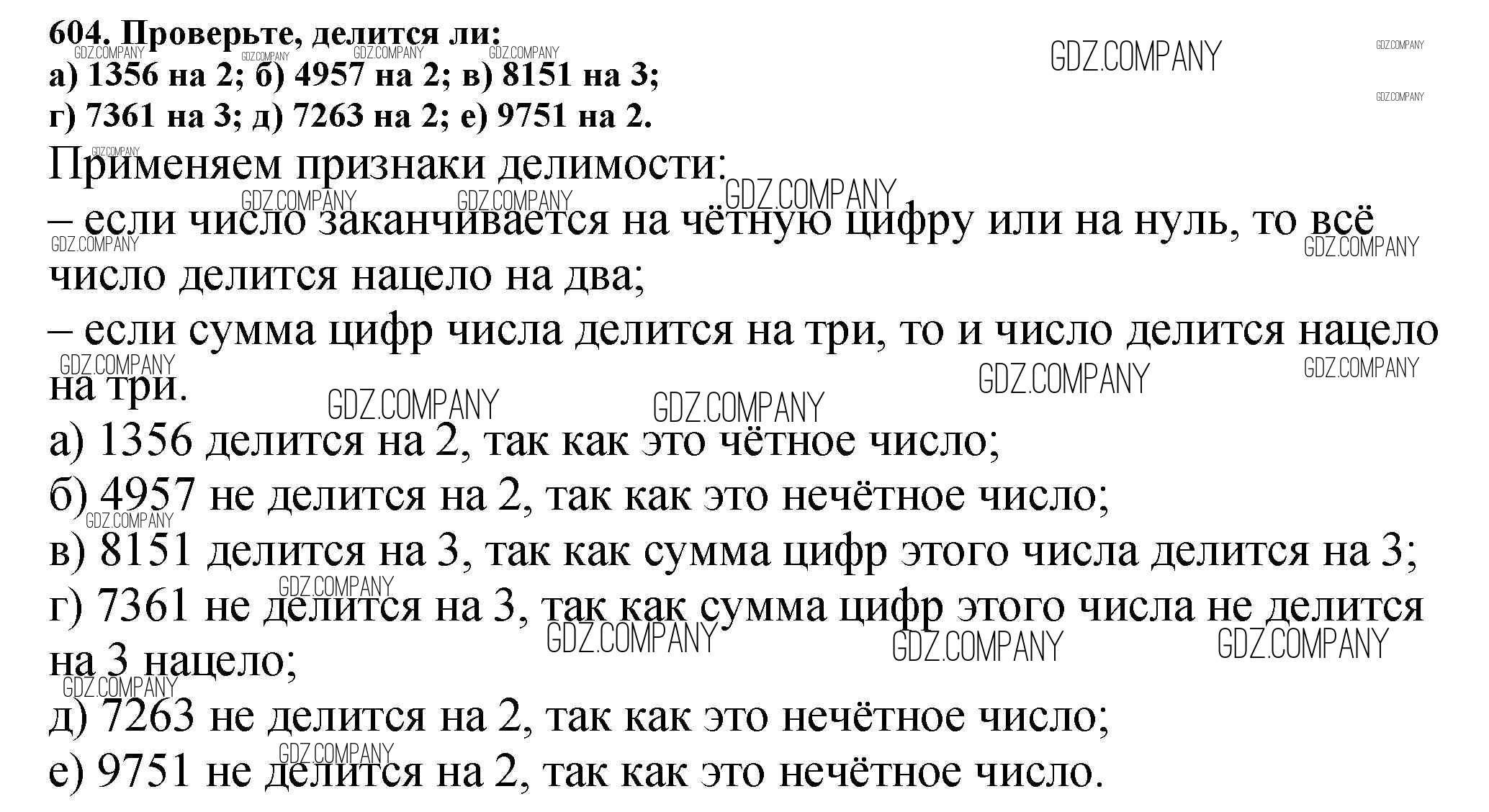 604. Проверьте, делится ли:
а) 1356 на 2; б) 4957 на 2; в) 8151 на 3;
г) 7361 на 3; д) 7263 на 2; е) 9751 на 2.

Применяем признаки делимости:
– если число заканчивается на чётную цифру или на нуль, то всё число делится нацело на два;
– если сумма цифр числа делится на три, то и число делится нацело на три.
а) 1356 делится на 2, так как это чётное число;
б) 4957 не делится на 2, так как это нечётное число;
в) 8151 делится на 3, так как сумма цифр этого числа делится на 3;
г) 7361 не делится на 3, так как сумма цифр этого числа не делится на 3 нацело;
д) 7263 не делится на 2, так как это нечётное число;
е) 9751 не делится на 2, так как это нечётное число.

GDZ.COMPANY